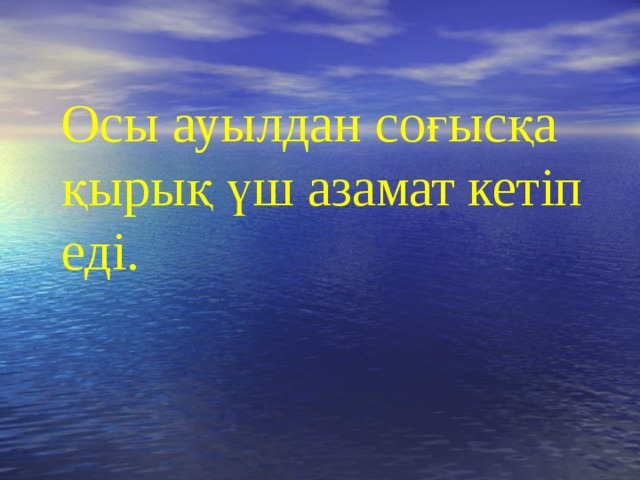 Осы ауылдан соғысқа қырық үш азамат кетіп еді.